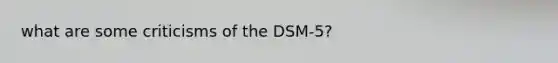 what are some criticisms of the DSM-5?